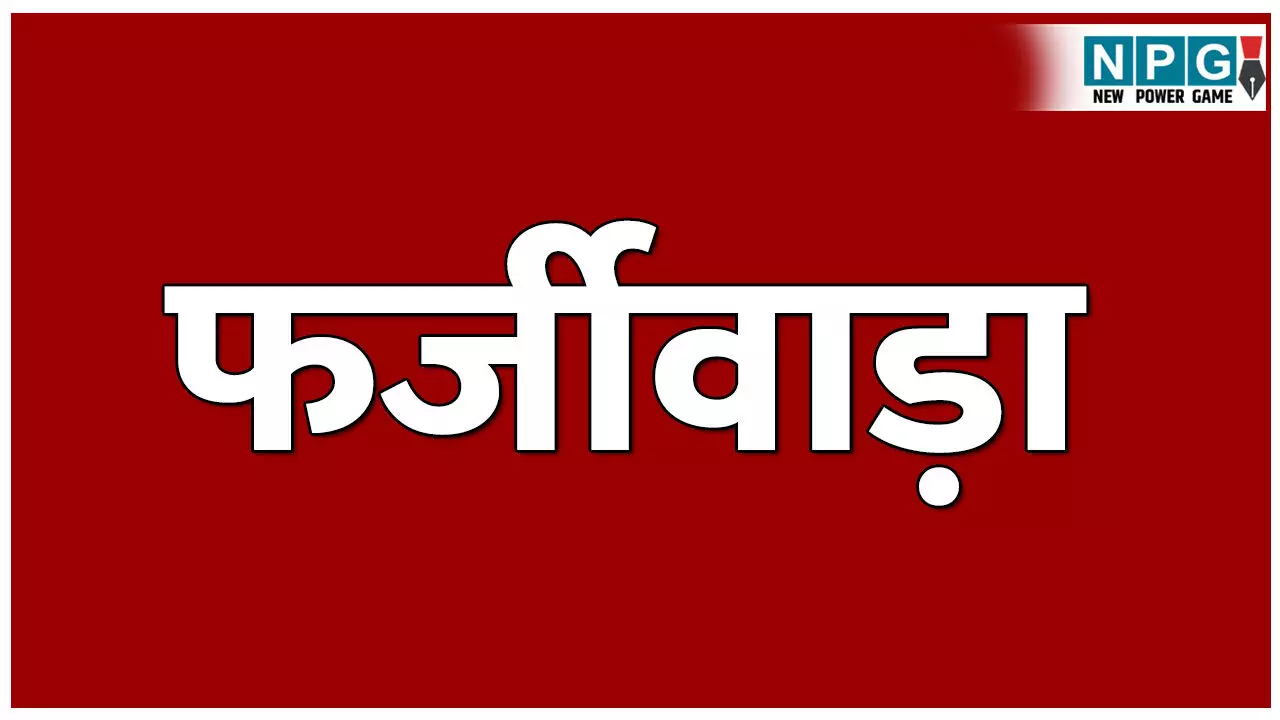 NPG
NEW POWER GAME

फर्जीवाड़ा